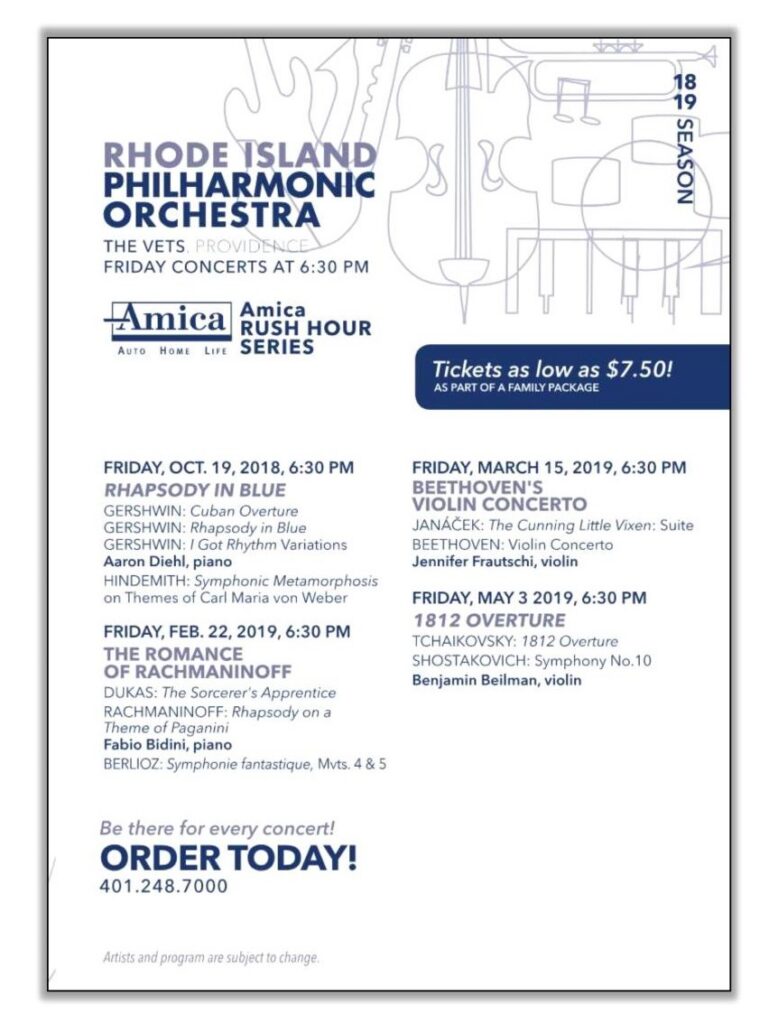 18
19
SEASON

RHODE ISLAND
PHILHARMONIC
ORCHESTRA
THE VETS, PROVIDENCE
FRIDAY CONCERTS AT 6:30 PM

Amica
AUTO HOME LIFE
Amica
RUSH HOUR
SERIES

Tickets as low as $7.50!
AS PART OF A FAMILY PACKAGE

FRIDAY, OCT. 19, 2018, 6:30 PM
RHAPSODY IN BLUE
GERSHWIN: Cuban Overture
GERSHWIN: Rhapsody in Blue
GERSHWIN: I Got Rhythm Variations
Aaron Diehl, piano
HINDEMITH: Symphonic Metamorphosis on Themes of Carl Maria von Weber

FRIDAY, FEB. 22, 2019, 6:30 PM
THE ROMANCE OF RACHMANINOFF
DUKAS: The Sorcerer's Apprentice
RACHMANINOFF: Rhapsody on a Theme of Paganini
Fabio Bidini, piano
BERLIOZ: Symphonie fantastique, Mvts. 4 & 5

FRIDAY, MARCH 15, 2019, 6:30 PM
BEETHOVEN'S VIOLIN CONCERTO
JANÁČEK: The Cunning Little Vixen: Suite
BEETHOVEN: Violin Concerto
Jennifer Frautschi, violin

FRIDAY, MAY 3 2019, 6:30 PM
1812 OVERTURE
TCHAIKOVSKY: 1812 Overture
SHOSTAKOVICH: Symphony No.10
Benjamin Beilman, violin

Be there for every concert!
ORDER TODAY!
401.248.7000

Artists and program are subject to change.